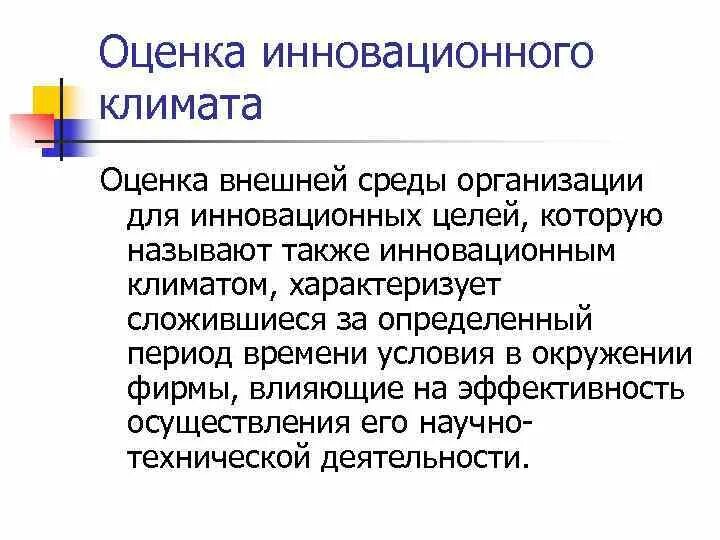 Оценка инновационного климата

Оценка внешней среды организации для инновационных целей, которую называют также инновационным климатом, характеризует сложившиеся за определенный период времени условия в окружении фирмы, влияющие на эффективность осуществления его научно-технической деятельности.